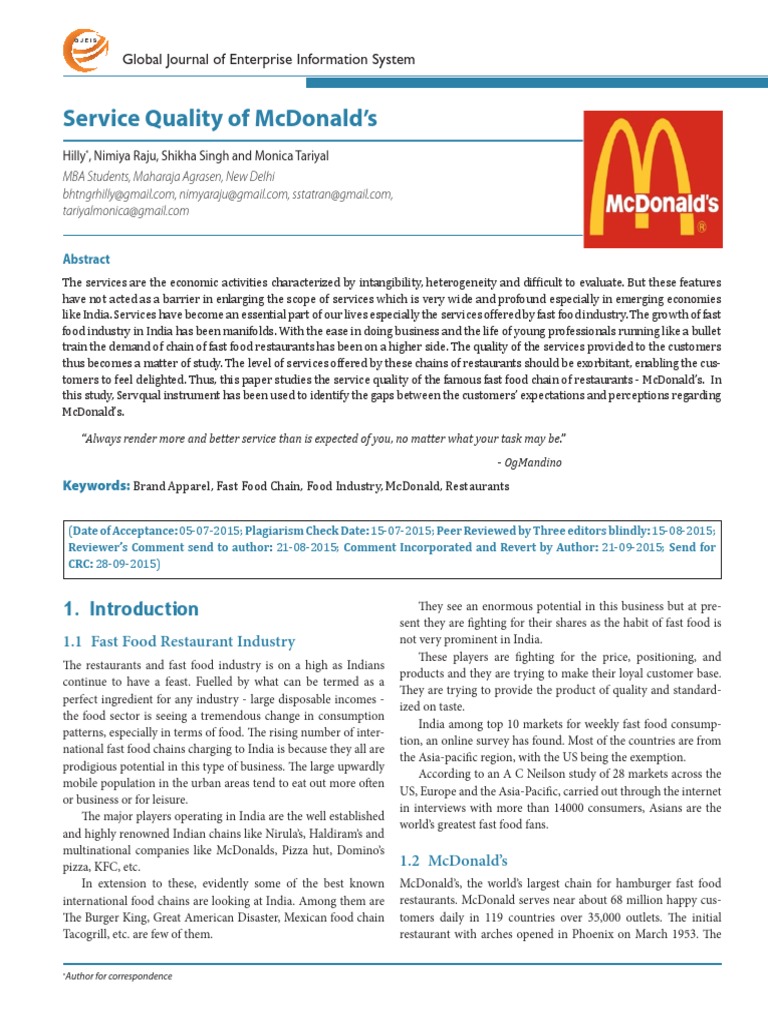 GJEIS

Global Journal of Enterprise Information System

Service Quality of McDonald's

Hilly*, Nimiya Raju, Shikha Singh and Monica Tariyal

MBA Students, Maharaja Agrasen, New Delhi
bhtngrhilly@gmail.com, nimyaraju@gmail.com, sstatran@gmail.com, tariyalmonica@gmail.com

McDonald's ®

Abstract

The services are the economic activities characterized by intangibility, heterogeneity and difficult to evaluate. But these features have not acted as a barrier in enlarging the scope of services which is very wide and profound especially in emerging economies like India. Services have become an essential part of our lives especially the services offered by fast food industry. The growth of fast food industry in India has been manifolds. With the ease in doing business and the life of young professionals running like a bullet train the demand of chain of fast food restaurants has been on a higher side. The quality of the services provided to the customers thus becomes a matter of study. The level of services offered by these chains of restaurants should be exorbitant, enabling the customers to feel delighted. Thus, this paper studies the service quality of the famous fast food chain of restaurants - McDonald's. In this study, Servqual instrument has been used to identify the gaps between the customers' expectations and perceptions regarding McDonald's.

"Always render more and better service than is expected of you, no matter what your task may be."

- OgMandino

Keywords: Brand Apparel, Fast Food Chain, Food Industry, McDonald, Restaurants

(Date of Acceptance: 05-07-2015; Plagiarism Check Date: 15-07-2015; Peer Reviewed by Three editors blindly: 15-08-2015; Reviewer's Comment send to author: 21-08-2015; Comment Incorporated and Revert by Author: 21-09-2015; Send for CRC: 28-09-2015)

1. Introduction

1.1 Fast Food Restaurant Industry

The restaurants and fast food industry is on a high as Indians continue to have a feast. Fuelled by what can be termed as a perfect ingredient for any industry - large disposable incomes - the food sector is seeing a tremendous change in consumption patterns, especially in terms of food. The rising number of international fast food chains charging to India is because they all are prodigious potential in this type of business. The large upwardly mobile population in the urban areas tend to eat out more often or business or for leisure.

The major players operating in India are the well established and highly renowned Indian chains like Nirula's, Haldiram's and multinational companies like McDonalds, Pizza hut, Domino's pizza, KFC, etc.

In extension to these, evidently some of the best known international food chains are looking at India. Among them are The Burger King, Great American Disaster, Mexican food chain Tacogrill, etc. are few of them.

They see an enormous potential in this business but at present they are fighting for their shares as the habit of fast food is not very prominent in India.

These players are fighting for the price, positioning, and products and they are trying to make their loyal customer base. They are trying to provide the product of quality and standardized on taste.

India among top 10 markets for weekly fast food consumption, an online survey has found. Most of the countries are from the Asia-pacific region, with the US being the exemption.

According to an A C Neilson study of 28 markets across the US, Europe and the Asia-Pacific, carried out through the internet in interviews with more than 14000 consumers, Asians are the world's greatest fast food fans.

1.2 McDonald's

McDonald's, the world's largest chain for hamburger fast food restaurants. McDonald serves near about 68 million happy customers daily in 119 countries over 35,000 outlets. The initial restaurant with arches opened in Phoenix on March 1953. The

*Author for correspondence